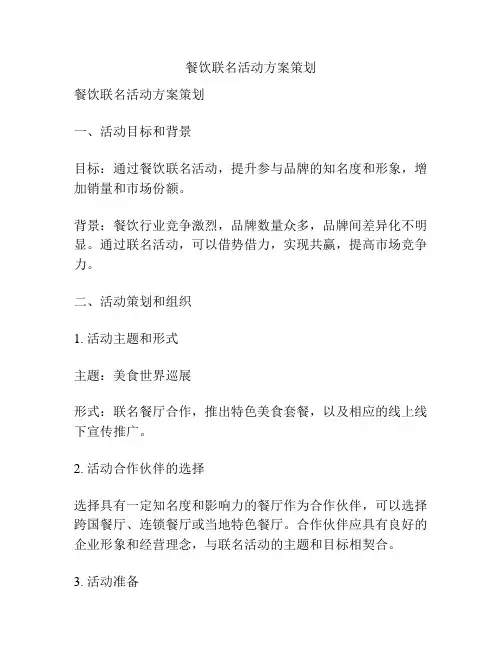 餐饮联名活动方案策划

餐饮联名活动方案策划

一、活动目标和背景

目标：通过餐饮联名活动，提升参与品牌的知名度和形象，增加销量和市场份额。

背景：餐饮行业竞争激烈，品牌数量众多，品牌间差异化不明显。通过联名活动，可以借势借力，实现共赢，提高市场竞争力。

二、活动策划和组织

1. 活动主题和形式

主题：美食世界巡展

形式：联名餐厅合作，推出特色美食套餐，以及相应的线上线下宣传推广。

2. 活动合作伙伴的选择

选择具有一定知名度和影响力的餐厅作为合作伙伴，可以选择跨国餐厅、连锁餐厅或当地特色餐厅。合作伙伴应具有良好的企业形象和经营理念，与联名活动的主题和目标相契合。

3. 活动准备